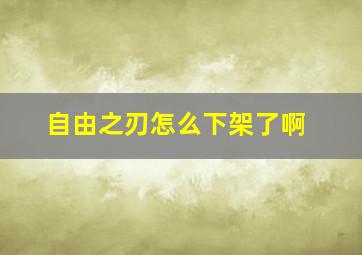 自由之刃怎么下架了啊